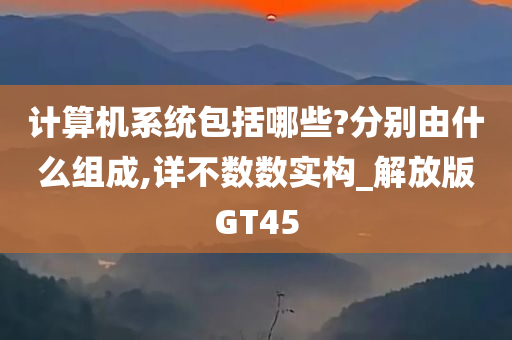 计算机系统包括哪些?分别由什么组成,详不数数实构_解放版GT45